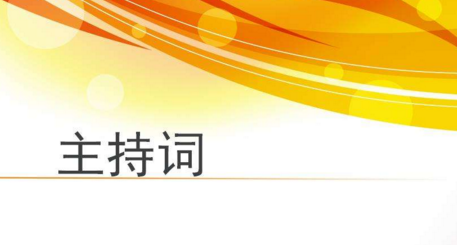 主持词